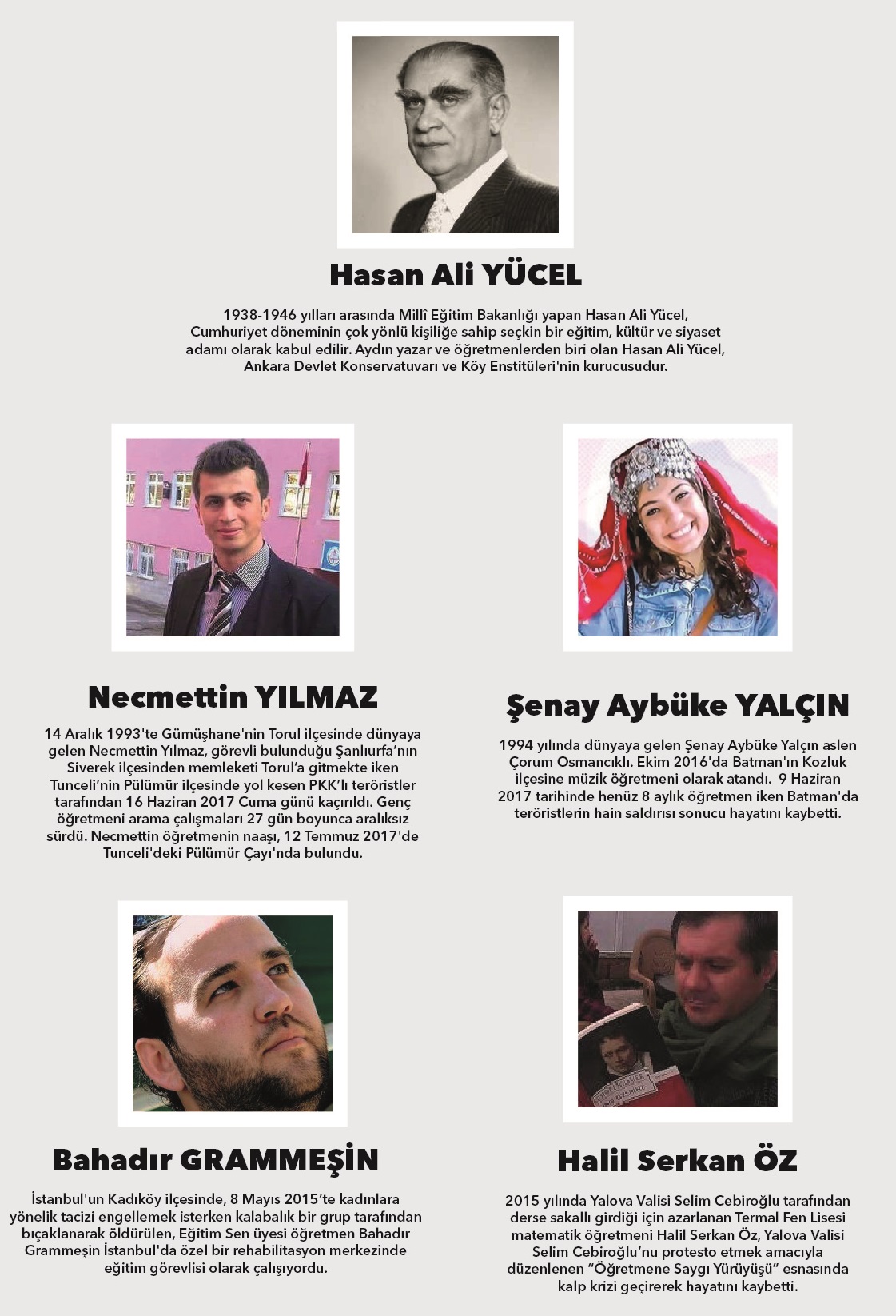 Hasan Ali YÜCEL

1938-1946 yılları arasında Millî Eğitim Bakanlığı yapan Hasan Ali Yücel, Cumhuriyet döneminin çok yönlü kişiliğe sahip seçkin bir eğitim, kültür ve siyaset adamı olarak kabul edilir. Aydın yazar ve öğretmenlerden biri olan Hasan Ali Yücel, Ankara Devlet Konservatuvarı ve Köy Enstitüleri'nin kurucusudur.

Necmettin YILMAZ

14 Aralık 1993'te Gümüşhane'nin Torul ilçesinde dünyaya gelen Necmettin Yılmaz, görevli bulunduğu Şanlıurfa'nın Siverek ilçesinden memleketi Torul'a gitmekte iken Tunceli'nin Pülümür ilçesinde yol kesen PKK'lı teröristler tarafından 16 Haziran 2017 Cuma günü kaçırıldı. Genç öğretmeni arama çalışmaları 27 gün boyunca aralıksız sürdü. Necmettin öğretmenin naaşı, 12 Temmuz 2017'de Tunceli'deki Pülümür Çayı'nda bulundu.

Şenay Aybüke YALÇIN

1994 yılında dünyaya gelen Şenay Aybüke Yalçın aslen Çorum Osmancıklı. Ekim 2016'da Batman'ın Kozluk ilçesine müzik öğretmeni olarak atandı. 9 Haziran 2017 tarihinde henüz 8 aylık öğretmen iken Batman'da teröristlerin hain saldırısı sonucu hayatını kaybetti.

Bahadır GRAMMEŞİN

İstanbul'un Kadıköy ilçesinde, 8 Mayıs 2015'te kadınlara yönelik tacizi engellemek isterken kalabalık bir grup tarafından bıçaklanarak öldürülen, Eğitim Sen üyesi öğretmen Bahadır Grammeşin İstanbul'da özel bir rehabilitasyon merkezinde eğitim görevlisi olarak çalışıyordu.

Halil Serkan ÖZ

2015 yılında Yalova Valisi Selim Cebiroğlu tarafından derse sakallı girdiği için azarlanan Termal Fen Lisesi matematik öğretmeni Halil Serkan Öz, Yalova Valisi Selim Cebiroğlu'nu protesto etmek amacıyla düzenlenen "Öğretmene Saygı Yürüyüşü" esnasında kalp krizi geçirerek hayatını kaybetti.